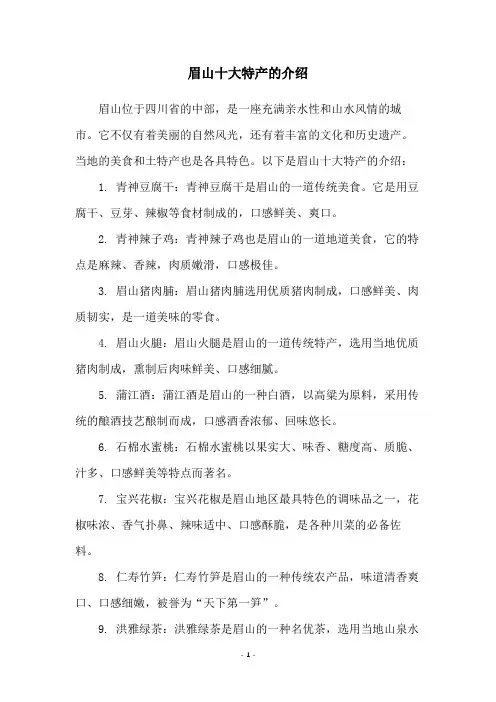 眉山十大特产的介绍

眉山位于四川省的中部，是一座充满亲水性和山水风情的城市。它不仅有着美丽的自然风光，还有着丰富的文化和历史遗产。当地的美食和土特产也是各具特色。以下是眉山十大特产的介绍：

1. 青神豆腐干：青神豆腐干是眉山的一道传统美食。它是用豆腐干、豆芽、辣椒等食材制成的，口感鲜美、爽口。

2. 青神辣子鸡：青神辣子鸡也是眉山的一道地道美食，它的特点是麻辣、香辣，肉质嫩滑，口感极佳。

3. 眉山猪肉脯：眉山猪肉脯选用优质猪肉制成，口感鲜美、肉质韧实，是一道美味的零食。

4. 眉山火腿：眉山火腿是眉山的一道传统特产，选用当地优质猪肉制成，熏制后肉味鲜美、口感细腻。

5. 蒲江酒：蒲江酒是眉山的一种白酒，以高粱为原料，采用传统的酿酒技艺酿制而成，口感酒香浓郁、回味悠长。

6. 石棉水蜜桃：石棉水蜜桃以果实大、味香、糖度高、质脆、汁多、口感鲜美等特点而著名。

7. 宝兴花椒：宝兴花椒是眉山地区最具特色的调味品之一，花椒味浓、香气扑鼻、辣味适中、口感酥脆，是各种川菜的必备佐料。

8. 仁寿竹笋：仁寿竹笋是眉山的一种传统农产品，味道清香爽口、口感细嫩，被誉为“天下第一笋”。

9. 洪雅绿茶：洪雅绿茶是眉山的一种名优茶，选用当地山泉水

- 1 -